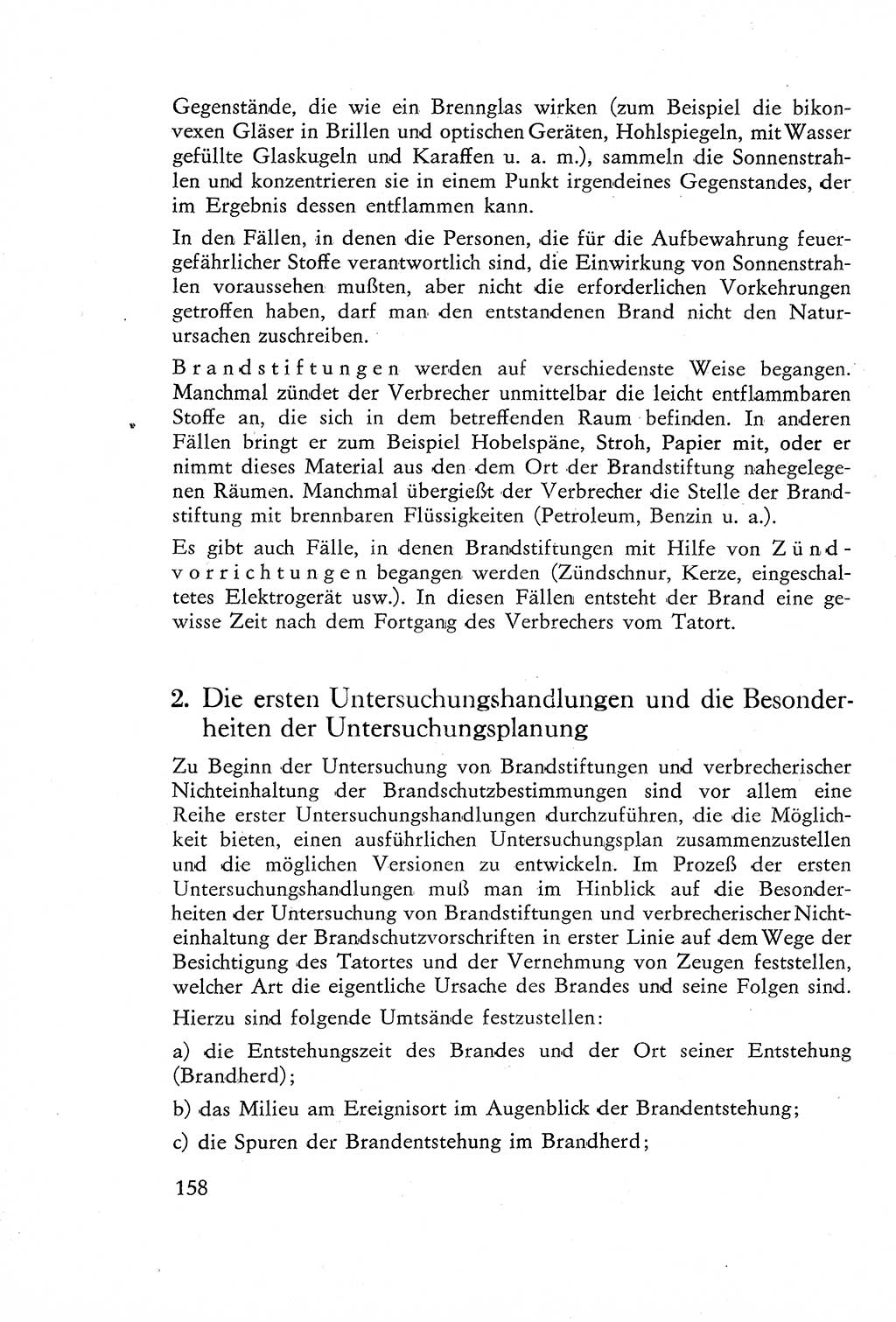 Gegenstände, die wie ein Brennglas wirken (zum Beispiel die bikonvexen Gläser in Brillen und optischen Geräten, Hohlspiegeln, mit Wasser gefüllte Glaskugeln und Karaffen u. a. m.), sammeln die Sonnenstrahlen und konzentrieren sie in einem Punkt irgendeines Gegenstandes, der im Ergebnis dessen entflammen kann.

In den Fällen, in denen die Personen, die für die Aufbewahrung feuergefährlicher Stoffe verantwortlich sind, die Einwirkung von Sonnenstrahlen voraussehen mußten, aber nicht die erforderlichen Vorkehrungen getroffen haben, darf man den entstandenen Brand nicht den Naturursachen zuschreiben.

Brandstiftungen werden auf verschiedenste Weise begangen. Manchmal zündet der Verbrecher unmittelbar die leicht entflammbaren Stoffe an, die sich in dem betreffenden Raum befinden. In anderen Fällen bringt er zum Beispiel Hobelspäne, Stroh, Papier mit, oder er nimmt dieses Material aus den dem Ort der Brandstiftung nahegelegenen Räumen. Manchmal übergießt der Verbrecher die Stelle der Brandstiftung mit brennbaren Flüssigkeiten (Petroleum, Benzin u. a.).

Es gibt auch Fälle, in denen Brandstiftungen mit Hilfe von Zündvorrichtungen begangen werden (Zündschnur, Kerze, eingeschaltetes Elektrogerät usw.). In diesen Fällen entsteht der Brand eine gewisse Zeit nach dem Fortgang des Verbrechers vom Tatort.

2. Die ersten Untersuchungshandlungen und die Besonderheiten der Untersuchungsplanung

Zu Beginn der Untersuchung von Brandstiftungen und verbrecherischer Nichteinhaltung der Brandschutzbestimmungen sind vor allem eine Reihe erster Untersuchungshandlungen durchzuführen, die die Möglichkeit bieten, einen ausführlichen Untersuchungsplan zusammenzustellen und die möglichen Versionen zu entwickeln. Im Prozeß der ersten Untersuchungshandlungen muß man im Hinblick auf die Besonderheiten der Untersuchung von Brandstiftungen und verbrecherischer Nichteinhaltung der Brandschutzvorschriften in erster Linie auf dem Wege der Besichtigung des Tatortes und der Vernehmung von Zeugen feststellen, welcher Art die eigentliche Ursache des Brandes und seine Folgen sind.

Hierzu sind folgende Umtsände festzustellen:

a) die Entstehungszeit des Brandes und der Ort seiner Entstehung (Brandherd);

b) das Milieu am Ereignisort im Augenblick der Brandentstehung;

c) die Spuren der Brandentstehung im Brandherd;

158